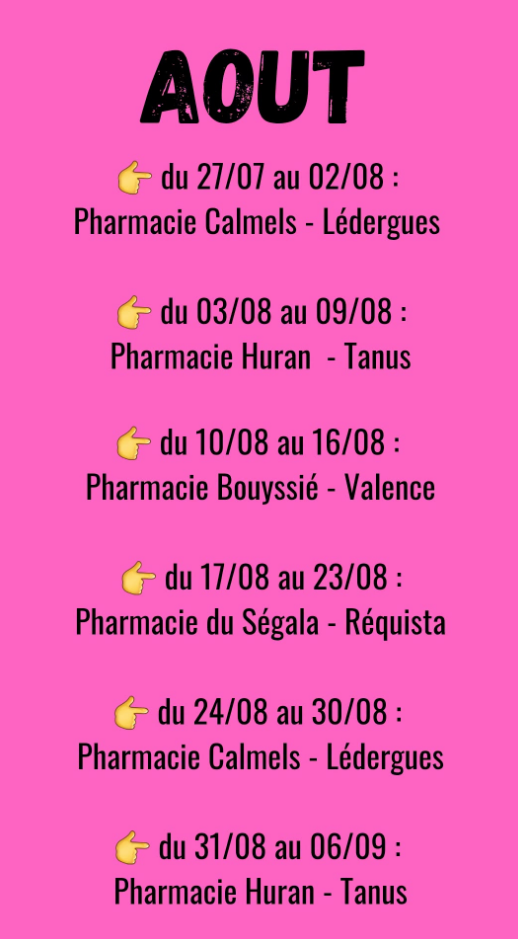 AOUT

👉 du 27/07 au 02/08 :
Pharmacie Calmels - Lédergues

👉 du 03/08 au 09/08 :
Pharmacie Huran - Tanus

👉 du 10/08 au 16/08 :
Pharmacie Bouyssié - Valence

👉 du 17/08 au 23/08 :
Pharmacie du Ségala - Réquista

👉 du 24/08 au 30/08 :
Pharmacie Calmels - Lédergues

👉 du 31/08 au 06/09 :
Pharmacie Huran - Tanus